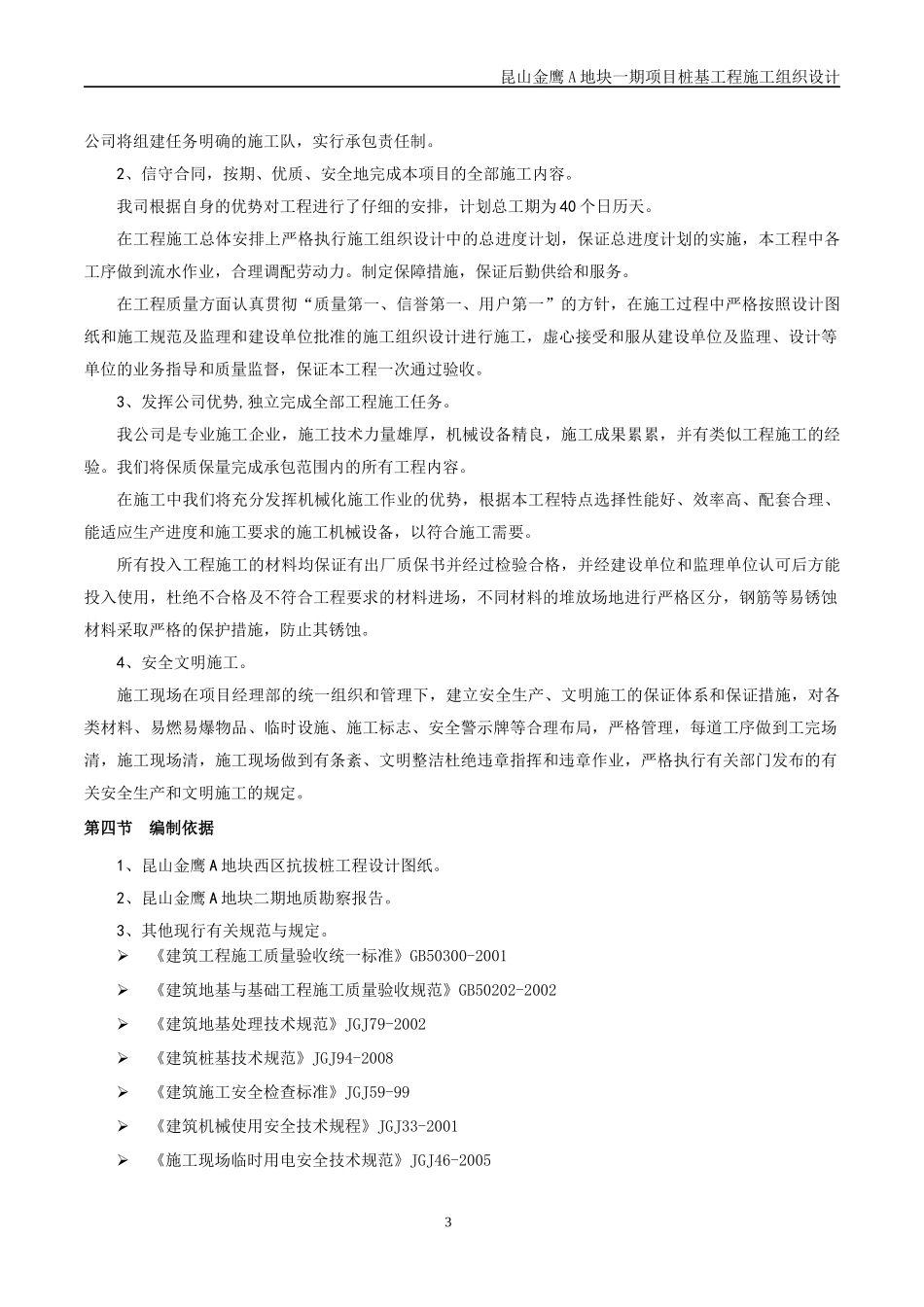 昆山金鹰A地块一期项目桩基工程施工组织设计

公司将组建任务明确的施工队，实行承包责任制。

2、信守合同，按期、优质、安全地完成本项目的全部施工内容。

我司根据自身的优势对工程进行了仔细的安排，计划总工期为40个日历天。

在工程施工总体安排上严格执行施工组织设计中的总进度计划，保证总进度计划的实施，本工程中各工序做到流水作业，合理调配劳动力。制定保障措施，保证后勤供给和服务。

在工程质量方面认真贯彻“质量第一、信誉第一、用户第一”的方针，在施工过程中严格按照设计图纸和施工规范及监理和建设单位批准的施工组织设计进行施工，虚心接受和服从建设单位及监理、设计等单位的业务指导和质量监督，保证本工程一次通过验收。

3、发挥公司优势,独立完成全部工程施工任务。

我公司是专业施工企业，施工技术力量雄厚，机械设备精良，施工成果累累，并有类似工程施工的经验。我们将保质保量完成承包范围内的所有工程内容。

在施工中我们将充分发挥机械化施工作业的优势，根据本工程特点选择性能好、效率高、配套合理、能适应生产进度和施工要求的施工机械设备，以符合施工需要。

所有投入工程施工的材料均保证有出厂质保书并经过检验合格，并经建设单位和监理单位认可后方能投入使用，杜绝不合格及不符合工程要求的材料进场，不同材料的堆放场地进行严格区分，钢筋等易锈蚀材料采取严格的保护措施，防止其锈蚀。

4、安全文明施工。

施工现场在项目经理部的统一组织和管理下，建立安全生产、文明施工的保证体系和保证措施，对各类材料、易燃易爆物品、临时设施、施工标志、安全警示牌等合理布局，严格管理，每道工序做到工完场清，施工现场清，施工现场做到有条紊、文明整洁杜绝违章指挥和违章作业，严格执行有关部门发布的有关安全生产和文明施工的规定。

第四节　编制依据

1、昆山金鹰A地块西区抗拔桩工程设计图纸。

2、昆山金鹰A地块二期地质勘察报告。

3、其他现行有关规范与规定。

➢ 《建筑工程施工质量验收统一标准》GB50300-2001

➢ 《建筑地基与基础工程施工质量验收规范》GB50202-2002

➢ 《建筑地基处理技术规范》JGJ79-2002

➢ 《建筑桩基技术规范》JGJ94-2008

➢ 《建筑施工安全检查标准》JGJ59-99

➢ 《建筑机械使用安全技术规程》JGJ33-2001

➢ 《施工现场临时用电安全技术规范》JGJ46-2005

3